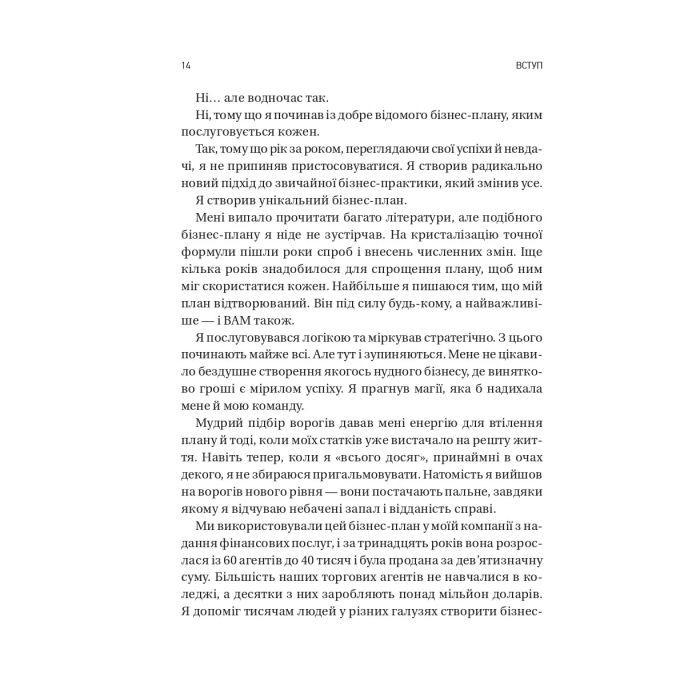 14

ВСТУП

Ні… але водночас так.

Ні, тому що я починав із добре відомого бізнес-плану, яким послуговується кожен.

Так, тому що рік за роком, переглядаючи свої успіхи й невдачі, я не припиняв пристосовуватися. Я створив радикально новий підхід до звичайної бізнес-практики, який змінив усе.

Я створив унікальний бізнес-план.

Мені випало прочитати багато літератури, але подібного бізнес-плану я ніде не зустрічав. На кристалізацію точної формули пішли роки спроб і внесень численних змін. Іще кілька років знадобилося для спрощення плану, щоб ним міг скористатися кожен. Найбільше я пишаюся тим, що мій план відтворюваний. Він під силу будь-кому, а найважливіше — і ВАМ також.

Я послуговувався логікою та міркував стратегічно. З цього починають майже всі. Але тут і зупиняються. Мене не цікавило бездушне створення якогось нудного бізнесу, де винятково гроші є мірилом успіху. Я прагнув магії, яка б надихала мене й мою команду.

Мудрий підбір ворогів давав мені енергію для втілення плану й тоді, коли моїх статків уже вистачало на решту життя. Навіть тепер, коли я «всього досяг», принаймні в очах декого, я не збираюся пригальмовувати. Натомість я вийшов на ворогів нового рівня — вони постачають пальне, завдяки якому я відчуваю небачені запал і відданість справі.

Ми використовували цей бізнес-план у моїй компанії з надання фінансових послуг, і за тринадцять років вона розрослася із 60 агентів до 40 тисяч і була продана за дев'ятизначну суму. Більшість наших торгових агентів не навчалися в коледжі, а десятки з них заробляють понад мільйон доларів. Я допоміг тисячам людей у різних галузях створити бізнес-